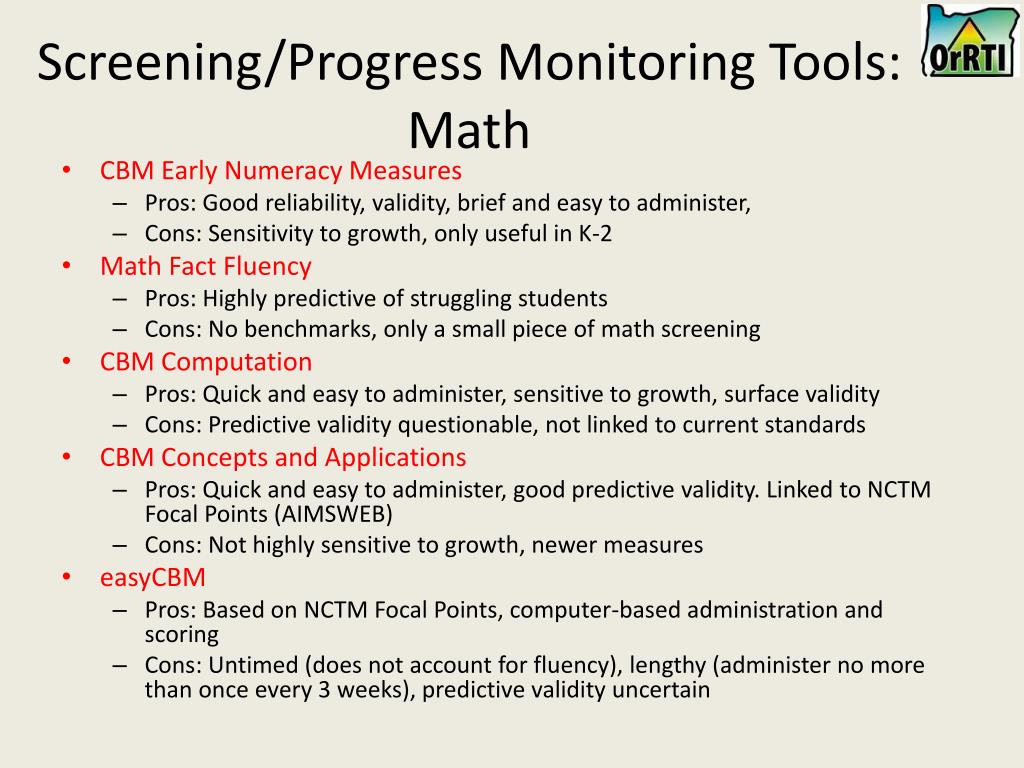 Screening/Progress Monitoring Tools: Math

OrRTI

• CBM Early Numeracy Measures
– Pros: Good reliability, validity, brief and easy to administer,
– Cons: Sensitivity to growth, only useful in K-2
• Math Fact Fluency
– Pros: Highly predictive of struggling students
– Cons: No benchmarks, only a small piece of math screening
• CBM Computation
– Pros: Quick and easy to administer, sensitive to growth, surface validity
– Cons: Predictive validity questionable, not linked to current standards
• CBM Concepts and Applications
– Pros: Quick and easy to administer, good predictive validity. Linked to NCTM Focal Points (AIMSWEB)
– Cons: Not highly sensitive to growth, newer measures
• easyCBM
– Pros: Based on NCTM Focal Points, computer-based administration and scoring
– Cons: Untimed (does not account for fluency), lengthy (administer no more than once every 3 weeks), predictive validity uncertain